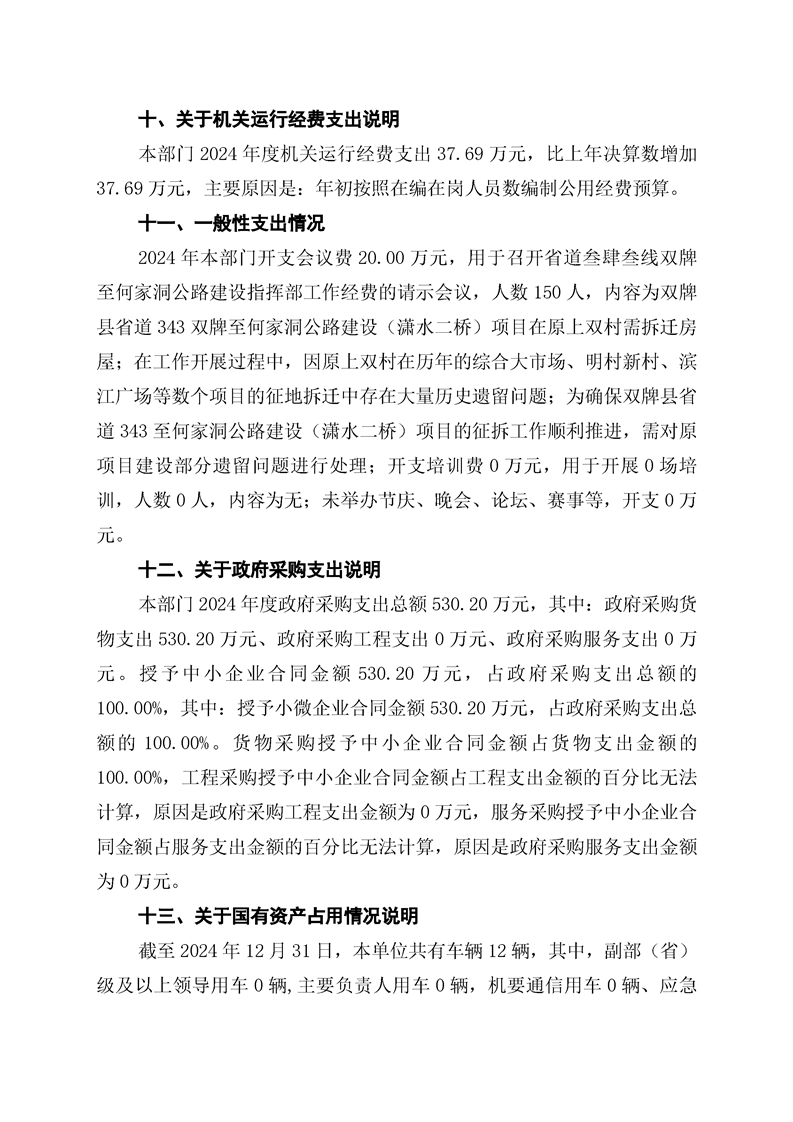 十、关于机关运行经费支出说明

本部门 2024 年度机关运行经费支出 37.69 万元，比上年决算数增加 37.69 万元，主要原因是：年初按照在编在岗人员数编制公用经费预算。

十一、一般性支出情况

2024 年本部门开支会议费 20.00 万元，用于召开省道叁肆叁线双牌至何家洞公路建设指挥部工作经费的请示会议，人数 150 人，内容为双牌县省道 343 双牌至何家洞公路建设（潇水二桥）项目在原上双村需拆迁房屋；在工作开展过程中，因原上双村在历年的综合大市场、明村新村、滨江广场等数个项目的征地拆迁中存在大量历史遗留问题；为确保双牌县省道 343 至何家洞公路建设（潇水二桥）项目的征拆工作顺利推进，需对原项目建设部分遗留问题进行处理；开支培训费 0 万元，用于开展 0 场培训，人数 0 人，内容为无；未举办节庆、晚会、论坛、赛事等，开支 0 万元。

十二、关于政府采购支出说明

本部门 2024 年度政府采购支出总额 530.20 万元，其中：政府采购货物支出 530.20 万元、政府采购工程支出 0 万元、政府采购服务支出 0 万元。授予中小企业合同金额 530.20 万元，占政府采购支出总额的 100.00%，其中：授予小微企业合同金额 530.20 万元，占政府采购支出总额的 100.00%。货物采购授予中小企业合同金额占货物支出金额的 100.00%，工程采购授予中小企业合同金额占工程支出金额的百分比无法计算，原因是政府采购工程支出金额为 0 万元，服务采购授予中小企业合同金额占服务支出金额的百分比无法计算，原因是政府采购服务支出金额为 0 万元。

十三、关于国有资产占用情况说明

截至 2024 年 12 月 31 日，本单位共有车辆 12 辆，其中，副部（省）级及以上领导用车 0 辆，主要负责人用车 0 辆，机要通信用车 0 辆、应急